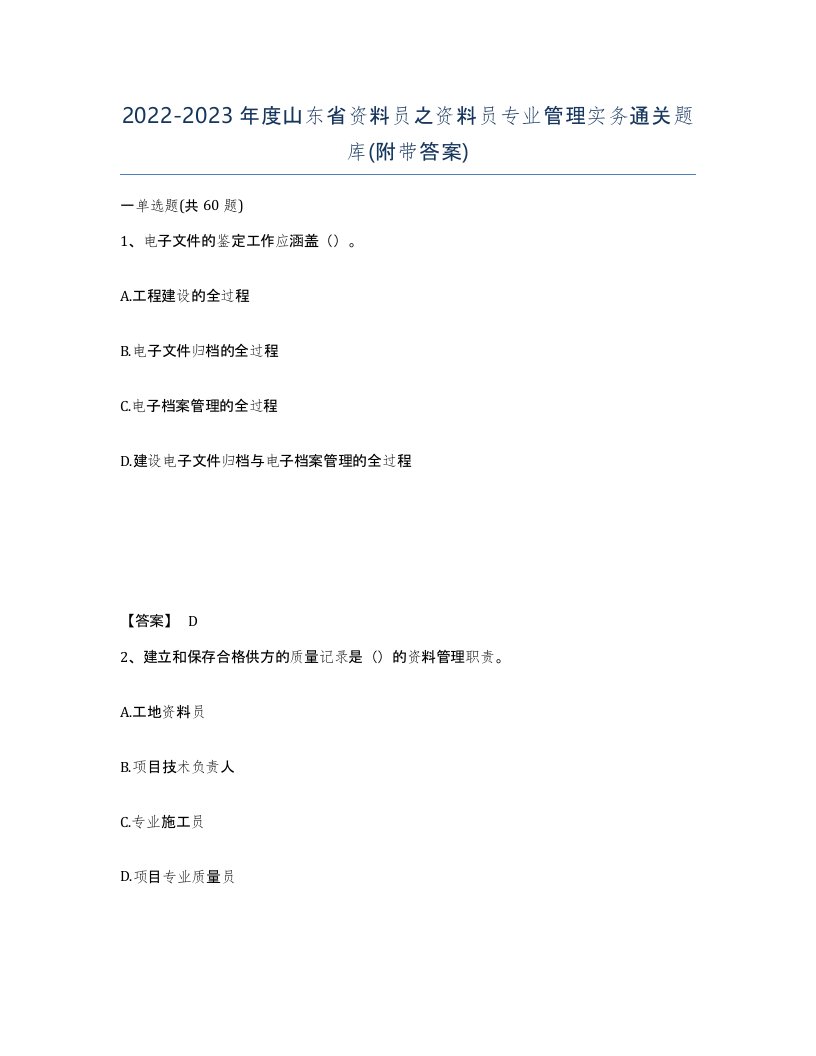 2022-2023年度山东省资料员之资料员专业管理实务通关题库(附带答案)

一单选题(共60题)

1、电子文件的鉴定工作应涵盖（）。

A.工程建设的全过程

B.电子文件归档的全过程

C.电子档案管理的全过程

D.建设电子文件归档与电子档案管理的全过程

【答案】 D

2、建立和保存合格供方的质量记录是（）的资料管理职责。

A.工地资料员

B.项目技术负责人

C.专业施工员

D.项目专业质量员